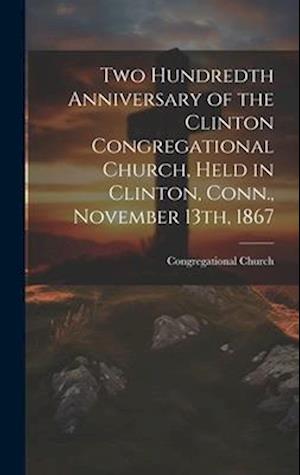 Two Hundredth Anniversary of the Clinton Congregational Church, Held in Clinton, Conn., November 13th, 1867

Congregational Church